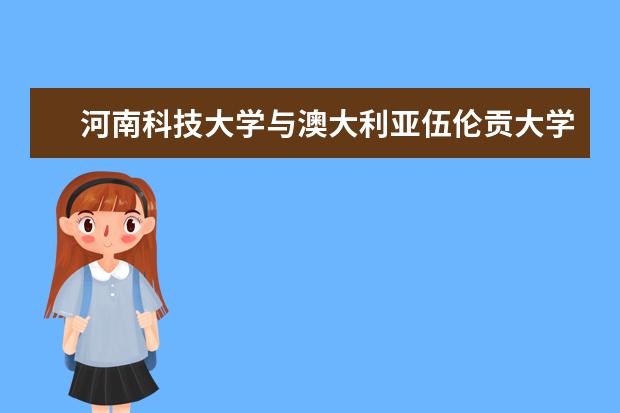 河南科技大学与澳大利亚伍伦贡大学